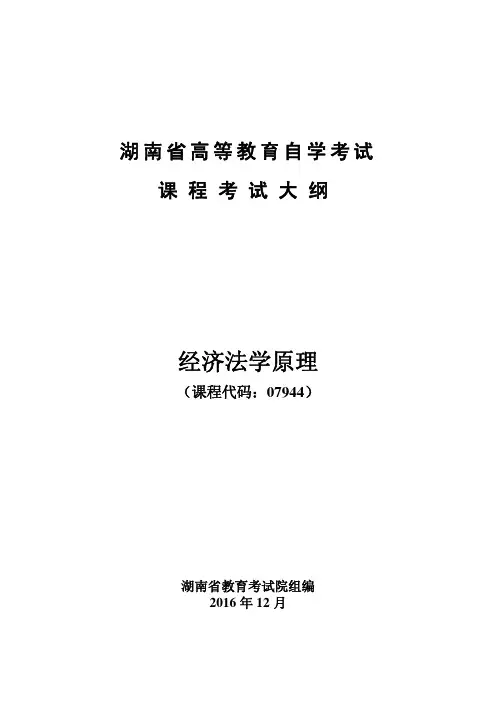 湖南省高等教育自学考试

课程考试大纲

经济法学原理

（课程代码：07944）

湖南省教育考试院组编
2016年12月